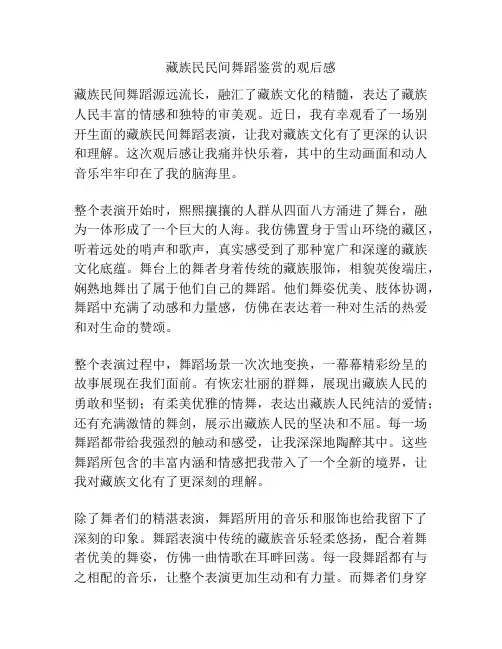 藏族民民间舞蹈鉴赏的观后感

藏族民间舞蹈源远流长，融汇了藏族文化的精髓，表达了藏族人民丰富的情感和独特的审美观。近日，我有幸观看了一场别开生面的藏族民间舞蹈表演，让我对藏族文化有了更深的认识和理解。这次观后感让我痛并快乐着，其中的生动画面和动人音乐牢牢印在了我的脑海里。

整个表演开始时，熙熙攘攘的人群从四面八方涌进了舞台，融为一体形成了一个巨大的人海。我仿佛置身于雪山环绕的藏区，听着远处的哨声和歌声，真实感受到了那种宽广和深邃的藏族文化底蕴。舞台上的舞者身着传统的藏族服饰，相貌英俊端庄，娴熟地舞出了属于他们自己的舞蹈。他们舞姿优美、肢体协调，舞蹈中充满了动感和力量感，仿佛在表达着一种对生活的热爱和对生命的赞颂。

整个表演过程中，舞蹈场景一次次地变换，一幕幕精彩纷呈的故事展现在我们面前。有恢宏壮丽的群舞，展现出藏族人民的勇敢和坚韧；有柔美优雅的情舞，表达出藏族人民纯洁的爱情；还有充满激情的舞剑，展示出藏族人民的坚决和不屈。每一场舞蹈都带给我强烈的触动和感受，让我深深地陶醉其中。这些舞蹈所包含的丰富内涵和情感把我带入了一个全新的境界，让我对藏族文化有了更深刻的理解。

除了舞者们的精湛表演，舞蹈所用的音乐和服饰也给我留下了深刻的印象。舞蹈表演中传统的藏族音乐轻柔悠扬，配合着舞者优美的舞姿，仿佛一曲情歌在耳畔回荡。每一段舞蹈都有与之相配的音乐，让整个表演更加生动和有力量。而舞者们身穿